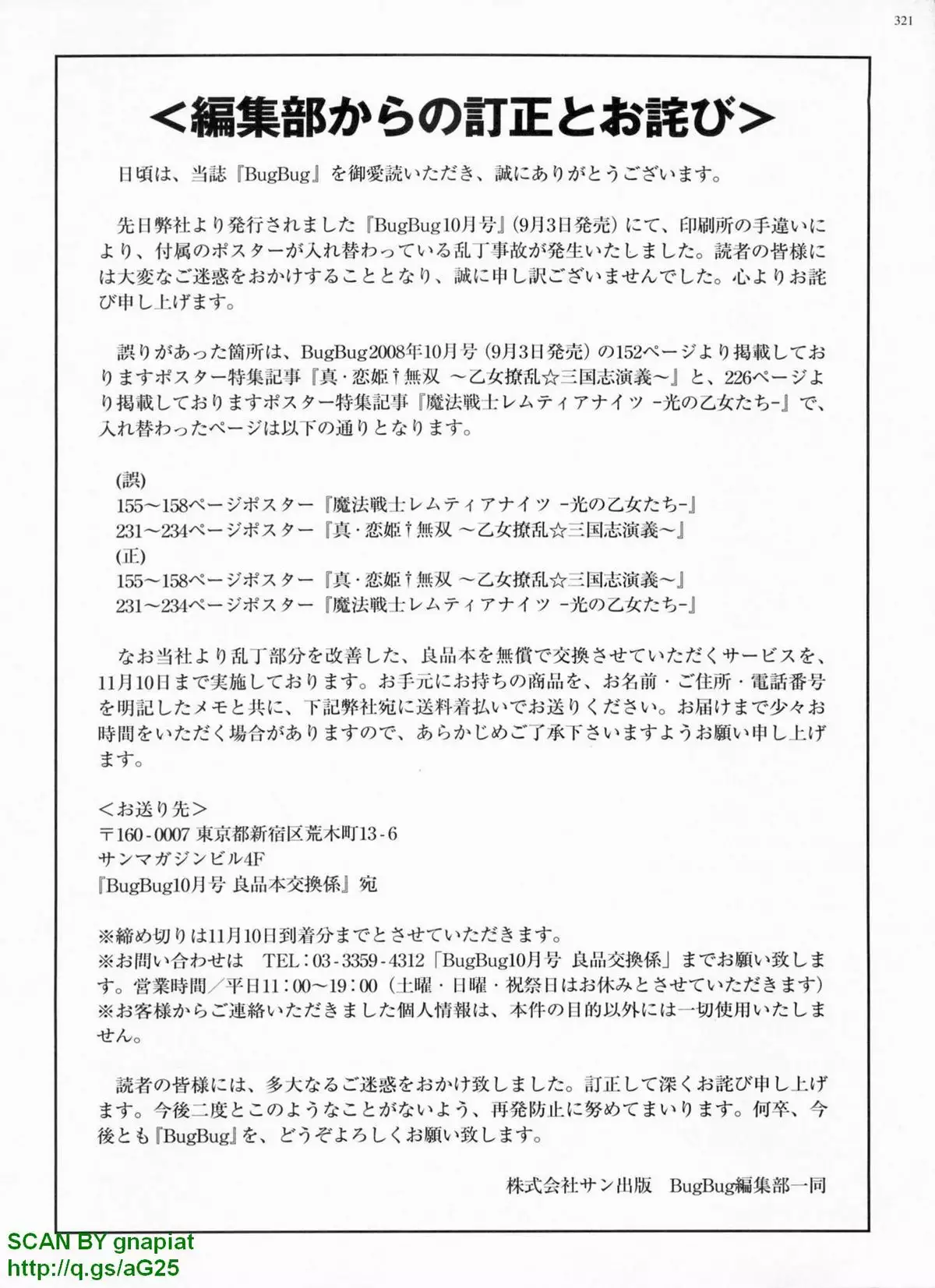 321

＜編集部からの訂正とお詫び＞

日頃は、当誌『BugBug』を御愛読いただき、誠にありがとうございます。

先日弊社より発行されました『BugBug10月号』(9月3日発売）にて、印刷所の手違いにより、付属のポスターが入れ替わっている乱丁事故が発生いたしました。読者の皆様には大変なご迷惑をおかけすることとなり、誠に申し訳ございませんでした。心よりお詫び申し上げます。

誤りがあった箇所は、BugBug2008年10月号（9月3日発売）の152ページより掲載しておりますポスター特集記事『真・恋姫†無双 ～乙女撩乱☆三国志演義～』と、226ページより掲載しておりますポスター特集記事『魔法戦士レムティアナイツ -光の乙女たち-』で、入れ替わったページは以下の通りとなります。

(誤)
155～158ページポスター『魔法戦士レムティアナイツ -光の乙女たち-』
231～234ページポスター『真・恋姫†無双 ～乙女撩乱☆三国志演義～』
(正)
155～158ページポスター『真・恋姫†無双 ～乙女撩乱☆三国志演義～』
231～234ページポスター『魔法戦士レムティアナイツ -光の乙女たち-』

なお当社より乱丁部分を改善した、良品本を無償で交換させていただくサービスを、11月10日まで実施しております。お手元にお持ちの商品を、お名前・ご住所・電話番号を明記したメモと共に、下記弊社宛に送料着払いでお送りください。お届けまで少々お時間をいただく場合がありますので、あらかじめご了承下さいますようお願い申し上げます。

＜お送り先＞
〒160-0007 東京都新宿区荒木町13-6
サンマガジンビル4F
『BugBug10月号 良品本交換係』宛

※締め切りは11月10日到着分までとさせていただきます。
※お問い合わせは TEL：03-3359-4312「BugBug10月号 良品交換係」までお願い致します。営業時間／平日11：00～19：00（土曜・日曜・祝祭日はお休みとさせていただきます）
※お客様からご連絡いただきました個人情報は、本件の目的以外には一切使用いたしません。

読者の皆様には、多大なるご迷惑をおかけ致しました。訂正して深くお詫び申し上げます。今後二度とこのようなことがないよう、再発防止に努めてまいります。何卒、今後とも『BugBug』を、どうぞよろしくお願い致します。

株式会社サン出版 BugBug編集部一同

SCAN BY gnapiat
http://q.gs/aG25